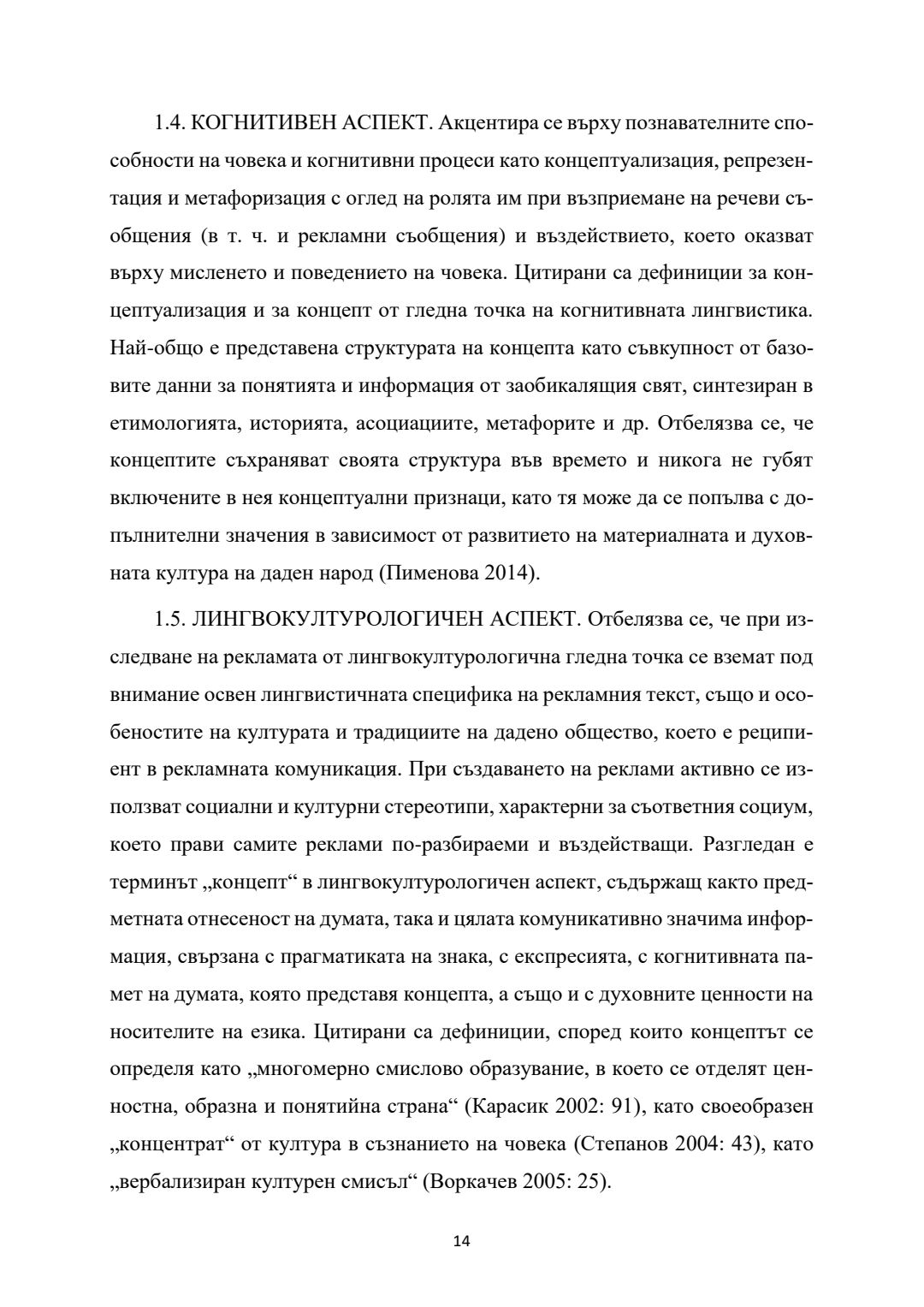 1.4. КОГНИТИВЕН АСПЕКТ. Акцентира се върху познавателните способности на човека и когнитивни процеси като концептуализация, репрезентация и метафоризация с оглед на ролята им при възприемане на речеви съобщения (в т. ч. и рекламни съобщения) и въздействието, което оказват върху мисленето и поведението на човека. Цитирани са дефиниции за концептуализация и за концепт от гледна точка на когнитивната лингвистика. Най-общо е представена структурата на концепта като съвкупност от базовите данни за понятията и информация от заобикалящия свят, синтезиран в етимологията, историята, асоциациите, метафорите и др. Отбелязва се, че концептите съхраняват своята структура във времето и никога не губят включените в нея концептуални признаци, като тя може да се попълва с допълнителни значения в зависимост от развитието на материалната и духовната култура на даден народ (Пименова 2014).

1.5. ЛИНГВОКУЛТУРОЛОГИЧЕН АСПЕКТ. Отбелязва се, че при изследване на рекламата от лингвокултурологична гледна точка се вземат под внимание освен лингвистичната специфика на рекламния текст, също и особеностите на културата и традициите на дадено общество, което е реципиент в рекламната комуникация. При създаването на реклами активно се използват социални и културни стереотипи, характерни за съответния социум, което прави самите реклами по-разбираеми и въздействащи. Разгледан е терминът „концепт“ в лингвокултурологичен аспект, съдържащ както предметната отнесеност на думата, така и цялата комуникативно значима информация, свързана с прагматиката на знака, с експресията, с когнитивната памет на думата, която представя концепта, а също и с духовните ценности на носителите на езика. Цитирани са дефиниции, според които концептът се определя като „многомерно смислово образувание, в което се отделят ценностна, образна и понятийна страна“ (Карасик 2002: 91), като своеобразен „концентрат“ от култура в съзнанието на човека (Степанов 2004: 43), като „вербализиран културен смисъл“ (Воркачев 2005: 25).

14